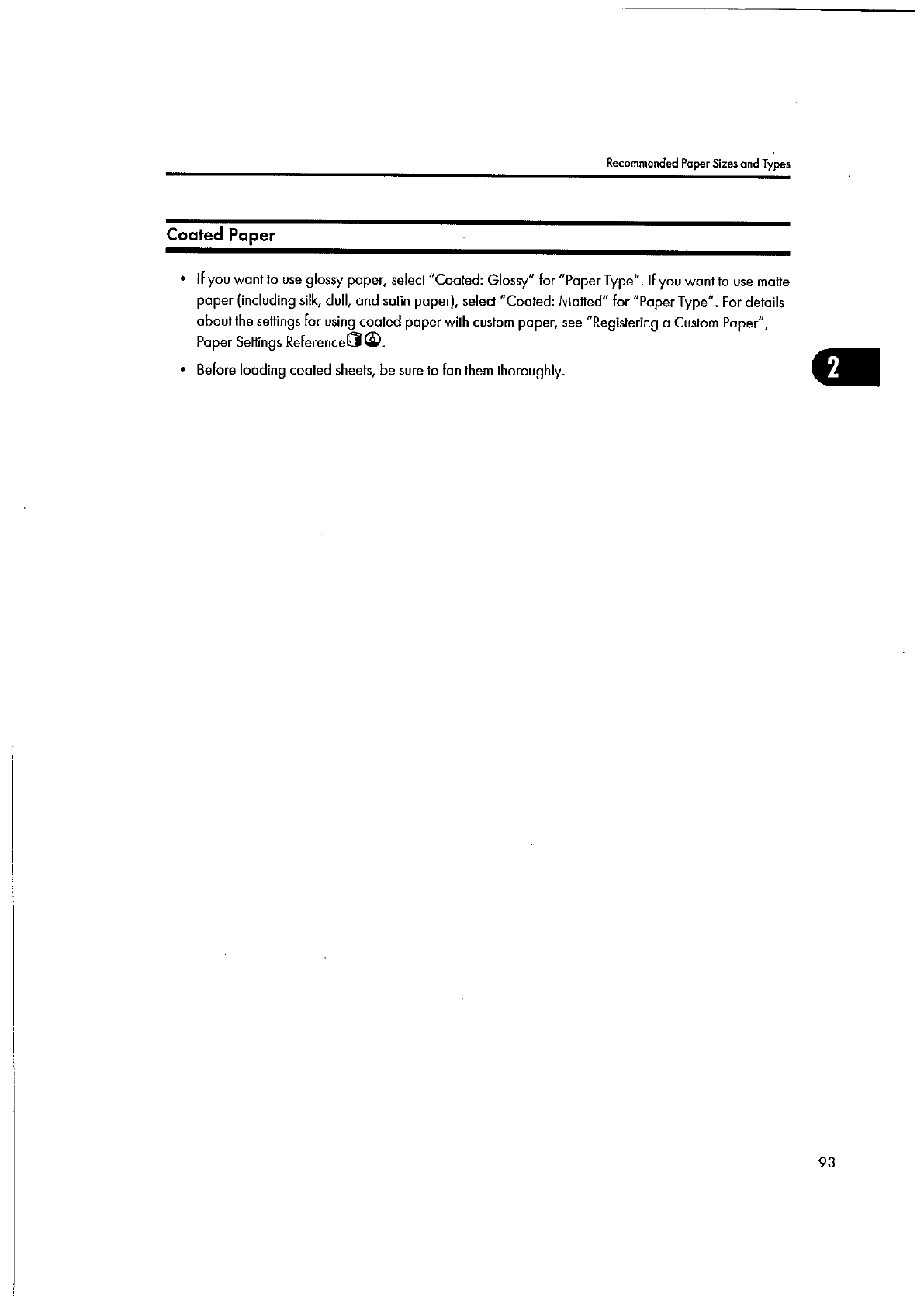 Recommended Paper Sizes and Types

Coated Paper

• If you want to use glossy paper, select "Coated: Glossy" for "Paper Type". If you want to use matte paper (including silk, dull, and satin paper), select "Coated: Matted" for "Paper Type". For details about the settings for using coated paper with custom paper, see "Registering a Custom Paper", Paper Settings Reference.

• Before loading coated sheets, be sure to fan them thoroughly.

2

93